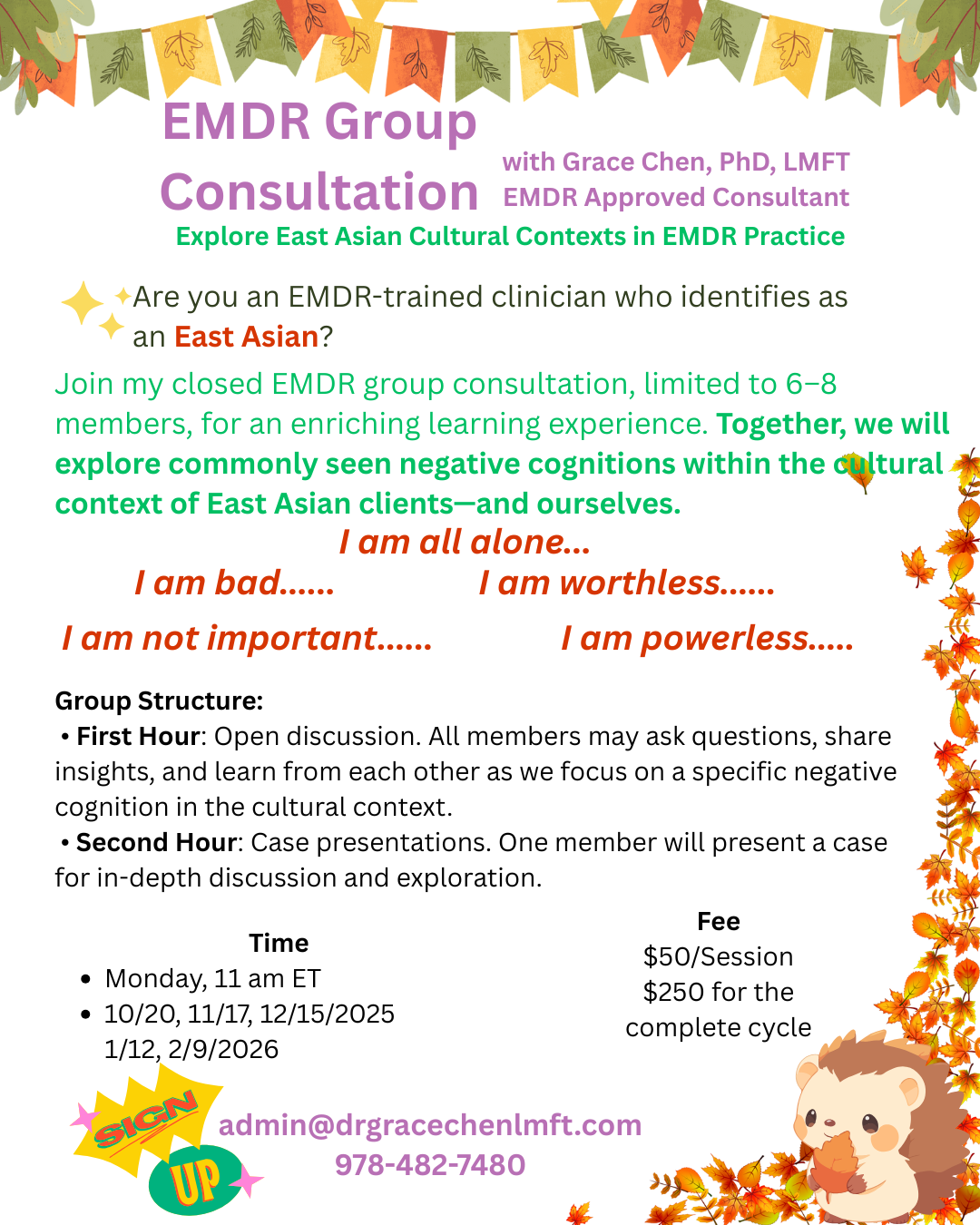 EMDR Group Consultation

with Grace Chen, PhD, LMFT
EMDR Approved Consultant

Explore East Asian Cultural Contexts in EMDR Practice

Are you an EMDR-trained clinician who identifies as an East Asian?

Join my closed EMDR group consultation, limited to 6–8 members, for an enriching learning experience. Together, we will explore commonly seen negative cognitions within the cultural context of East Asian clients—and ourselves.

I am all alone...

I am bad......

I am worthless......

I am not important......

I am powerless.....

Group Structure:
• First Hour: Open discussion. All members may ask questions, share insights, and learn from each other as we focus on a specific negative cognition in the cultural context.
• Second Hour: Case presentations. One member will present a case for in-depth discussion and exploration.

Time
• Monday, 11 am ET
• 10/20, 11/17, 12/15/2025
1/12, 2/9/2026

Fee
$50/Session
$250 for the complete cycle

SIGN UP

admin@drgracechenlmft.com
978-482-7480